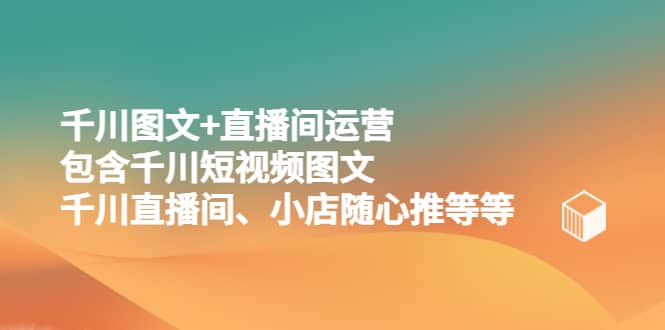 千川图文+直播间运营
包含千川短视频图文
千川直播间、小店随心推等等